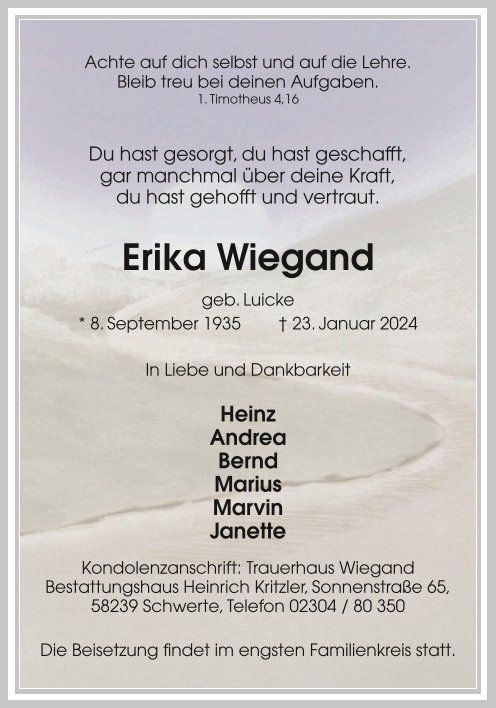 Achte auf dich selbst und auf die Lehre.
Bleib treu bei deinen Aufgaben.
1. Timotheus 4,16

Du hast gesorgt, du hast geschafft,
gar manchmal über deine Kraft,
du hast gehofft und vertraut.

Erika Wiegand

geb. Luicke
* 8. September 1935 † 23. Januar 2024

In Liebe und Dankbarkeit

Heinz
Andrea
Bernd
Marius
Marvin
Janette

Kondolenzanschrift: Trauerhaus Wiegand
Bestattungshaus Heinrich Kritzler, Sonnenstraße 65,
58239 Schwerte, Telefon 02304 / 80 350

Die Beisetzung findet im engsten Familienkreis statt.